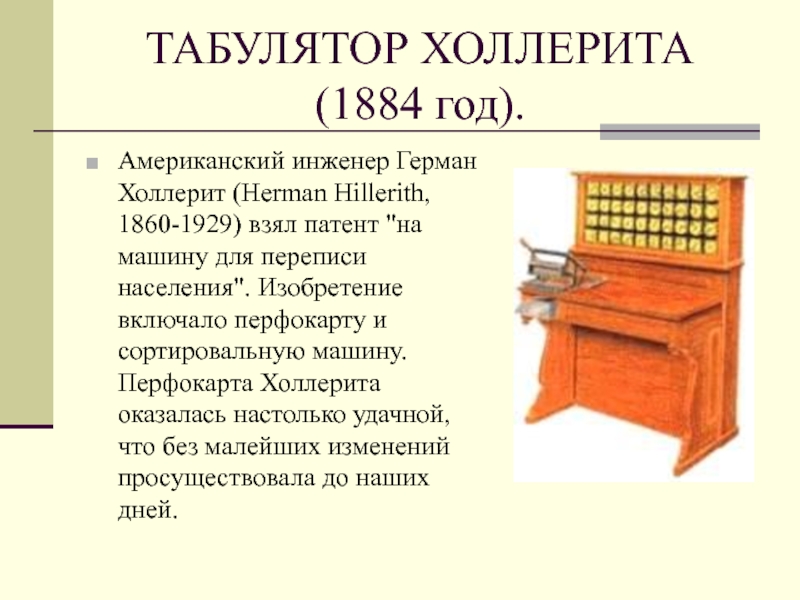 ТАБУЛЯТОР ХОЛЛЕРИТА (1884 год).

• Американский инженер Герман Холлерит (Herman Hillerith, 1860-1929) взял патент "на машину для переписи населения". Изобретение включало перфокарту и сортировальную машину. Перфокарта Холлерита оказалась настолько удачной, что без малейших изменений просуществовала до наших дней.